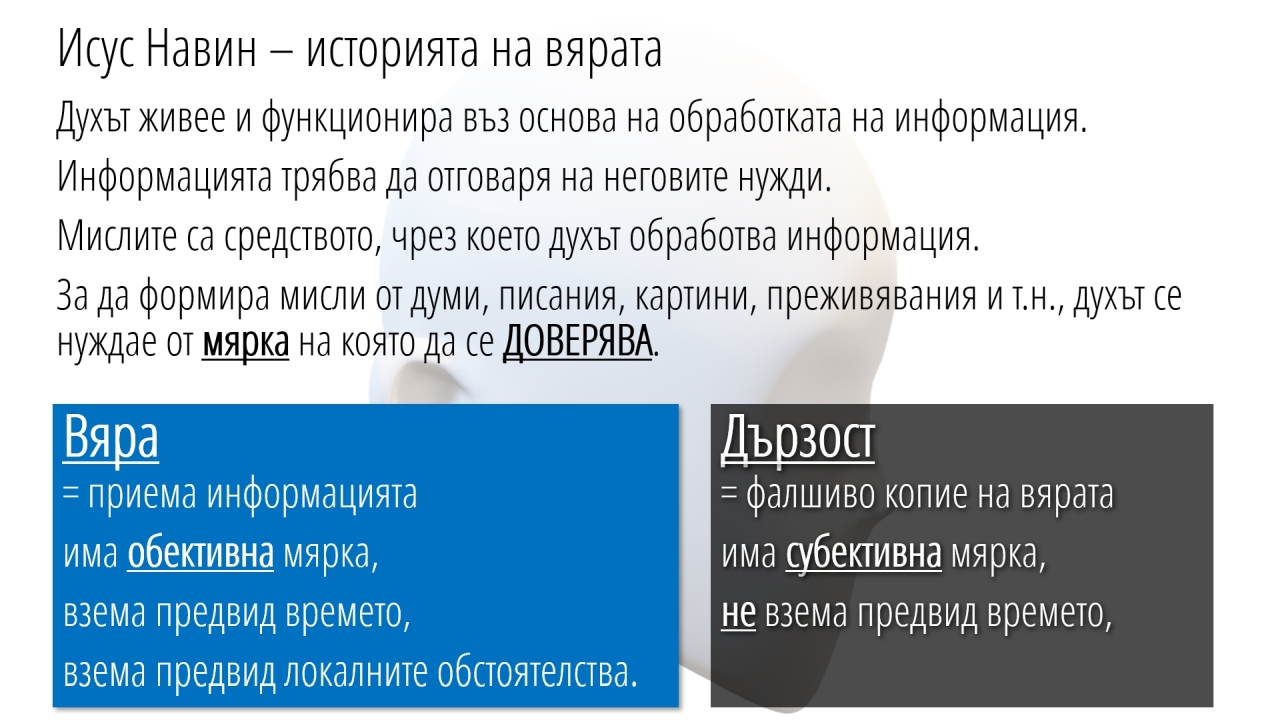 Исус Навин – историята на вярата

Духът живее и функционира въз основа на обработката на информация.

Информацията трябва да отговаря на неговите нужди.

Мислите са средството, чрез което духът обработва информация.

За да формира мисли от думи, писания, картини, преживявания и т.н., духът се нуждае от мярка на която да се ДОВЕРЯВА.

Вяра
= приема информацията
има обективна мярка,
взема предвид времето,
взема предвид локалните обстоятелства.

Дързост
= фалшиво копие на вярата
има субективна мярка,
не взема предвид времето,